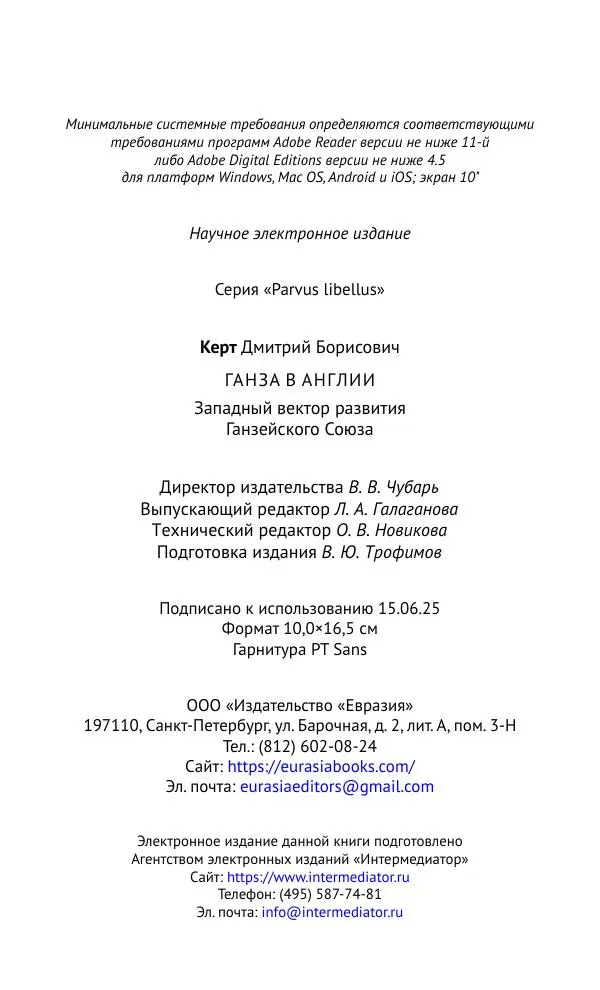 Минимальные системные требования определяются соответствующими требованиями программ Adobe Reader версии не ниже 11-й либо Adobe Digital Editions версии не ниже 4.5 для платформ Windows, Mac OS, Android и iOS; экран 10"

Научное электронное издание

Серия «Parvus libellus»

Керт Дмитрий Борисович

ГАНЗА В АНГЛИИ

Западный вектор развития Ганзейского Союза

Директор издательства В. В. Чубарь
Выпускающий редактор Л. А. Галаганова
Технический редактор О. В. Новикова
Подготовка издания В. Ю. Трофимов

Подписано к использованию 15.06.25
Формат 10,0×16,5 см
Гарнитура PT Sans

ООО «Издательство «Евразия»
197110, Санкт-Петербург, ул. Барочная, д. 2, лит. А, пом. 3-Н
Тел.: (812) 602-08-24
Сайт: https://eurasiabooks.com/
Эл. почта: eurasiaeditors@gmail.com

Электронное издание данной книги подготовлено Агентством электронных изданий «Интермедиатор»
Сайт: https://www.intermediator.ru
Телефон: (495) 587-74-81
Эл. почта: info@intermediator.ru